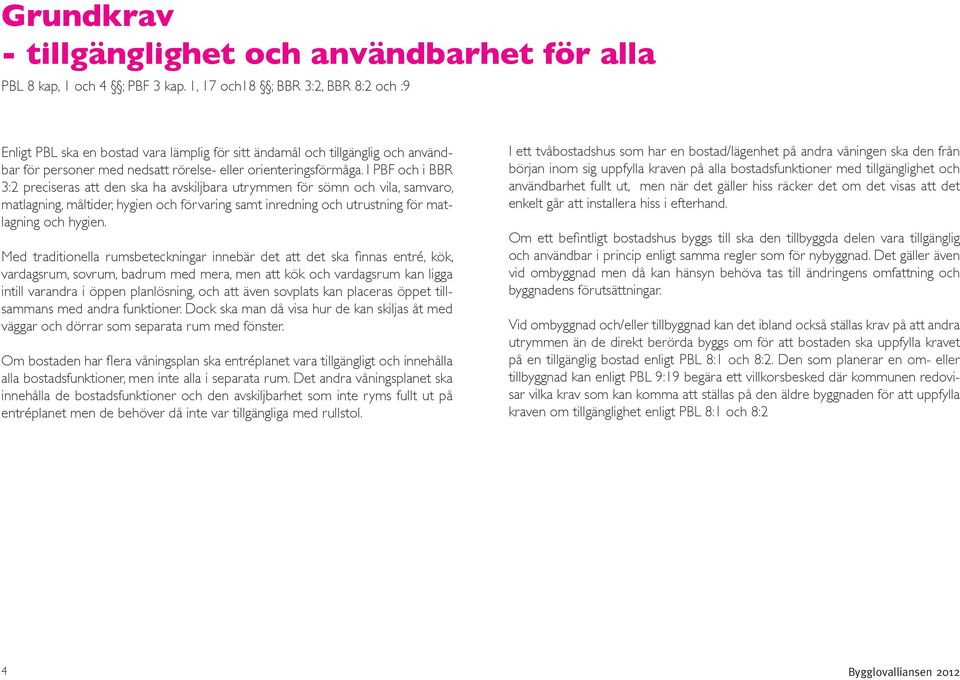 Grundkrav
- tillgänglighet och användbarhet för alla

PBL 8 kap, 1 och 4 §§; PBF 3 kap. 1, 17 och18 §§; BBR 3:2, BBR 8:2 och :9

Enligt PBL ska en bostad vara lämplig för sitt ändamål och tillgänglig och användbar för personer med nedsatt rörelse- eller orienteringsförmåga. I PBF och i BBR 3:2 preciseras att den ska ha avskiljbara utrymmen för sömn och vila, samvaro, matlagning, måltider, hygien och förvaring samt inredning och utrustning för matlagning och hygien.

Med traditionella rumsbeteckningar innebär det att det ska finnas entré, kök, vardagsrum, sovrum, badrum med mera, men att kök och vardagsrum kan ligga intill varandra i öppen planlösning, och att även sovplats kan placeras öppet tillsammans med andra funktioner. Dock ska man då visa hur de kan skiljas åt med väggar och dörrar som separata rum med fönster.

Om bostaden har flera våningsplan ska entréplanet vara tillgängligt och innehålla alla bostadsfunktioner, men inte alla i separata rum. Det andra våningsplanet ska innehålla de bostadsfunktioner och den avskiljbarhet som inte ryms fullt ut på entréplanet men de behöver då inte var tillgängliga med rullstol.

I ett tvåbostadshus som har en bostad/lägenhet på andra våningen ska den från början inom sig uppfylla kraven på alla bostadsfunktioner med tillgänglighet och användbarhet fullt ut, men när det gäller hiss räcker det om det visas att det enkelt går att installera hiss i efterhand.

Om ett befintligt bostadshus byggs till ska den tillbyggda delen vara tillgänglig och användbar i princip enligt samma regler som för nybyggnad. Det gäller även vid ombyggnad men då kan hänsyn behöva tas till ändringens omfattning och byggnadens förutsättningar.

Vid ombyggnad och/eller tillbyggnad kan det ibland också ställas krav på att andra utrymmen än de direkt berörda byggs om för att bostaden ska uppfylla kravet på en tillgänglig bostad enligt PBL 8:1 och 8:2. Den som planerar en om- eller tillbyggnad kan enligt PBL 9:19 begära ett villkorsbesked där kommunen redovisar vilka krav som kan komma att ställas på den äldre byggnaden för att uppfylla kraven om tillgänglighet enligt PBL 8:1 och 8:2

4

Bygglovalliansen 2012